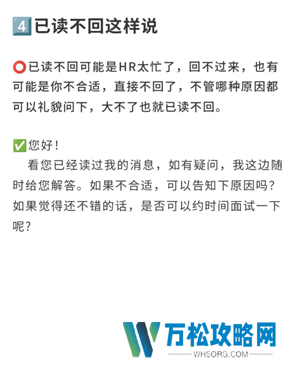 4️⃣已读不回这样说

⭕已读不回可能是HR太忙了，回不过来，也有可能是你不合适，直接不回了，不管哪种原因都可以礼貌问下，大不了也就已读不回。

✅您好！
看您已经读过我的消息，如有疑问，我这边随时给您解答。如果不合适，可以告知下原因吗？如果觉得还不错的话，是否可以约时间面试一下呢？

万松攻略网
WHSORG.COM